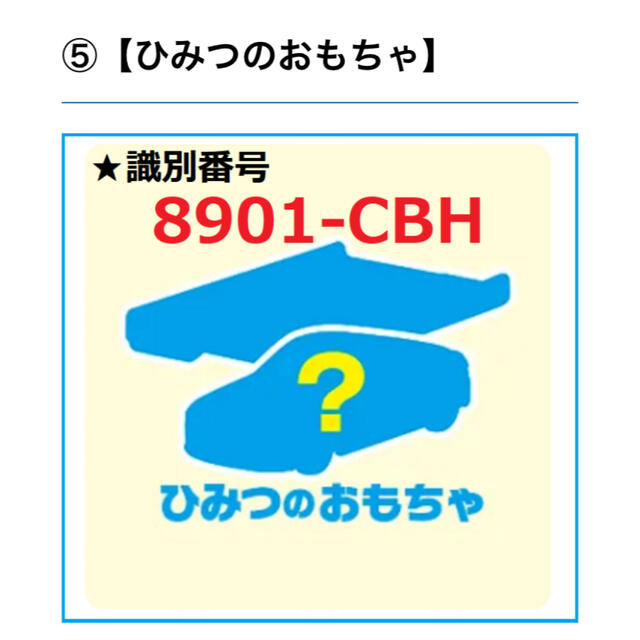 ⑤【ひみつのおもちゃ】

★識別番号
8901-CBH

?

ひみつのおもちゃ